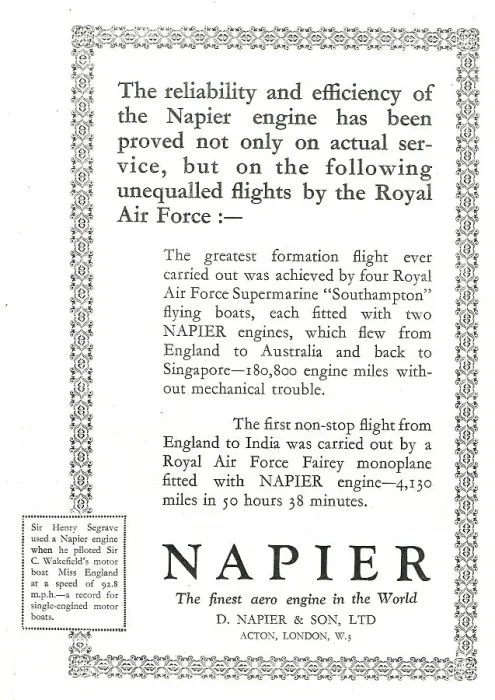 The reliability and efficiency of the Napier engine has been proved not only on actual service, but on the following unequalled flights by the Royal Air Force :—

The greatest formation flight ever carried out was achieved by four Royal Air Force Supermarine "Southampton" flying boats, each fitted with two NAPIER engines, which flew from England to Australia and back to Singapore—180,800 engine miles without mechanical trouble.

The first non-stop flight from England to India was carried out by a Royal Air Force Fairey monoplane fitted with NAPIER engine—4,130 miles in 50 hours 38 minutes.

Sir Henry Segrave used a Napier engine when he piloted Sir C. Wakefield's motor boat Miss England at a speed of 92.8 m.p.h.—a record for single-engined motor boats.

NAPIER

The finest aero engine in the World

D. NAPIER & SON, LTD

ACTON, LONDON, W.3